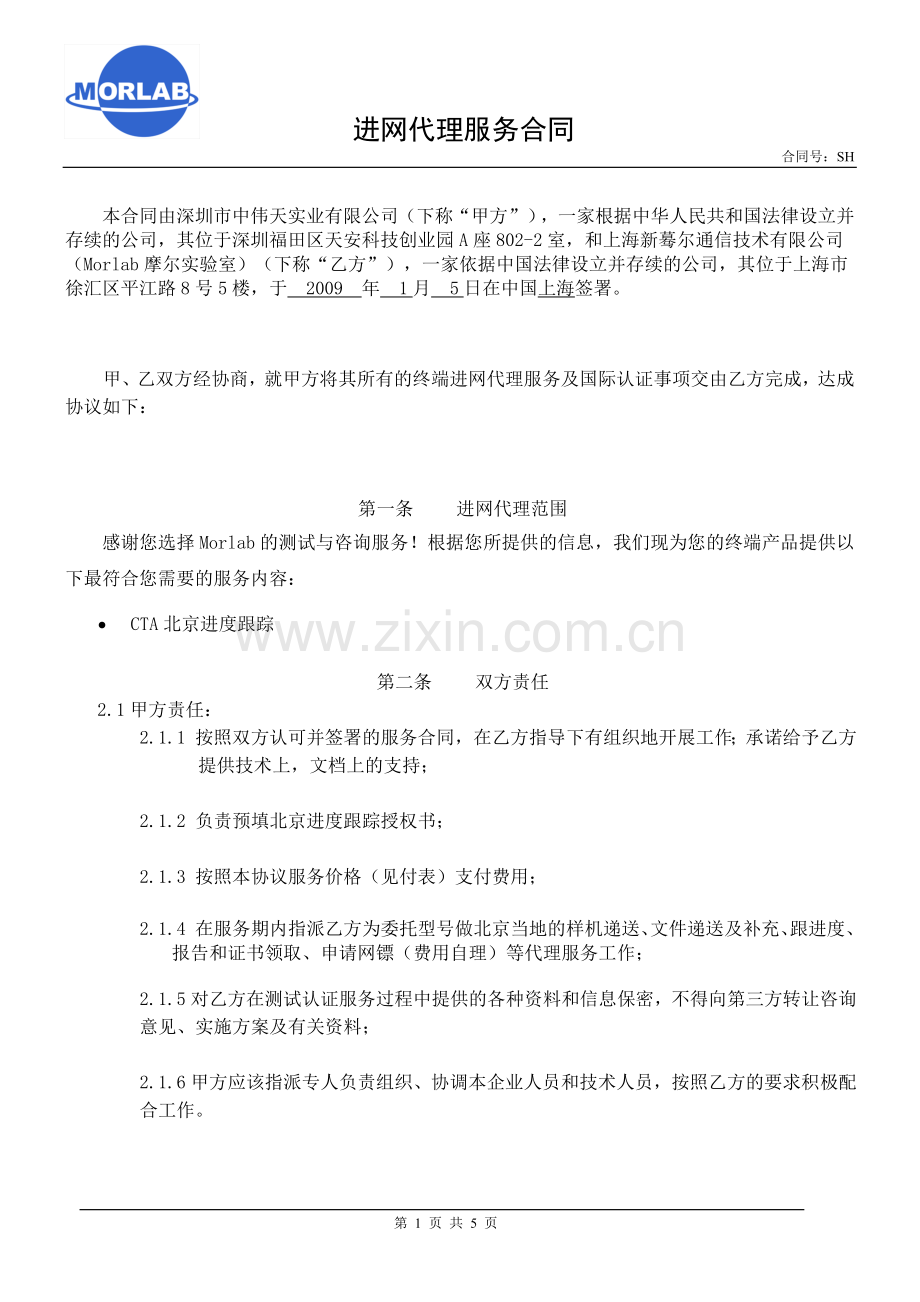 MORLAB

进网代理服务合同

合同号：SH

本合同由深圳市中伟天实业有限公司（下称“甲方”），一家根据中华人民共和国法律设立并存续的公司，其位于深圳福田区天安科技创业园A座802-2室，和上海新蓦尔通信技术有限公司（Morlab摩尔实验室）（下称“乙方”），一家依据中国法律设立并存续的公司，其位于上海市徐汇区平江路8号5楼，于2009年1月5日在中国上海签署。

甲、乙双方经协商，就甲方将其所有的终端进网代理服务及国际认证事项交由乙方完成，达成协议如下：

第一条　进网代理范围

感谢您选择Morlab的测试与咨询服务！根据您所提供的信息，我们现为您的终端产品提供以下最符合您需要的服务内容：

• CTA北京进度跟踪

第二条　双方责任

2.1甲方责任：

2.1.1 按照双方认可并签署的服务合同，在乙方指导下有组织地开展工作；承诺给予乙方提供技术上，文档上的支持；

2.1.2 负责预填北京进度跟踪授权书；

2.1.3 按照本协议服务价格（见付表）支付费用；

2.1.4 在服务期内指派乙方为委托型号做北京当地的样机递送、文件递送及补充、跟进度、报告和证书领取、申请网镖（费用自理）等代理服务工作；

2.1.5对乙方在测试认证服务过程中提供的各种资料和信息保密，不得向第三方转让咨询意见、实施方案及有关资料；

2.1.6甲方应该指派专人负责组织、协调本企业人员和技术人员，按照乙方的要求积极配合工作。

第1页 共5页

www.zixin.com.cn